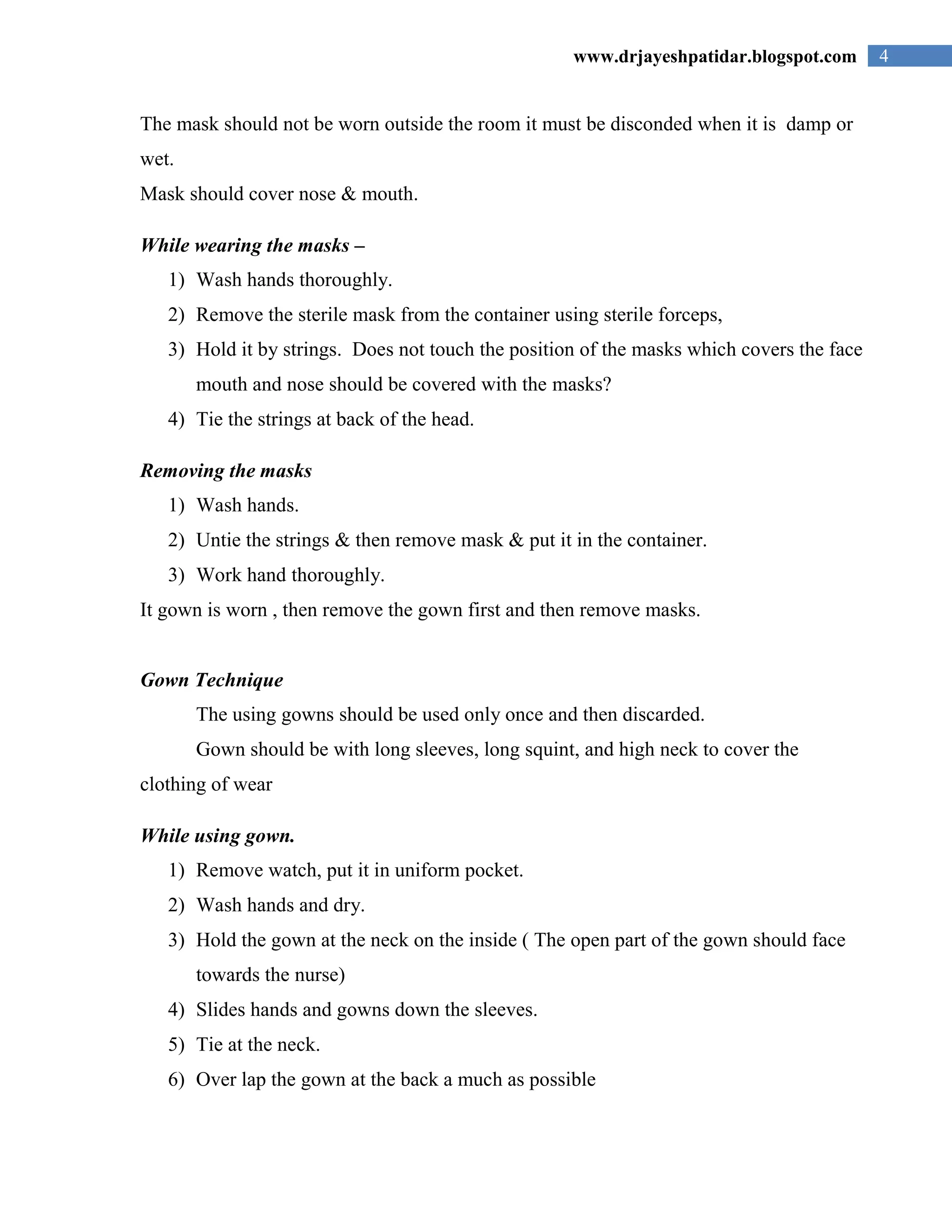 www.drjayeshpatidar.blogspot.com 4

The mask should not be worn outside the room it must be disconded when it is damp or wet.

Mask should cover nose & mouth.

While wearing the masks –

1) Wash hands thoroughly.
2) Remove the sterile mask from the container using sterile forceps,
3) Hold it by strings. Does not touch the position of the masks which covers the face mouth and nose should be covered with the masks?
4) Tie the strings at back of the head.

Removing the masks

1) Wash hands.
2) Untie the strings & then remove mask & put it in the container.
3) Work hand thoroughly.

It gown is worn , then remove the gown first and then remove masks.

Gown Technique

The using gowns should be used only once and then discarded.

Gown should be with long sleeves, long squint, and high neck to cover the clothing of wear

While using gown.

1) Remove watch, put it in uniform pocket.
2) Wash hands and dry.
3) Hold the gown at the neck on the inside ( The open part of the gown should face towards the nurse)
4) Slides hands and gowns down the sleeves.
5) Tie at the neck.
6) Over lap the gown at the back a much as possible